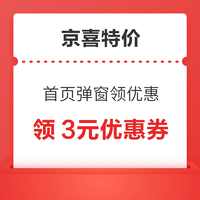 京喜特价

首页弹窗领优惠

领 3元优惠券